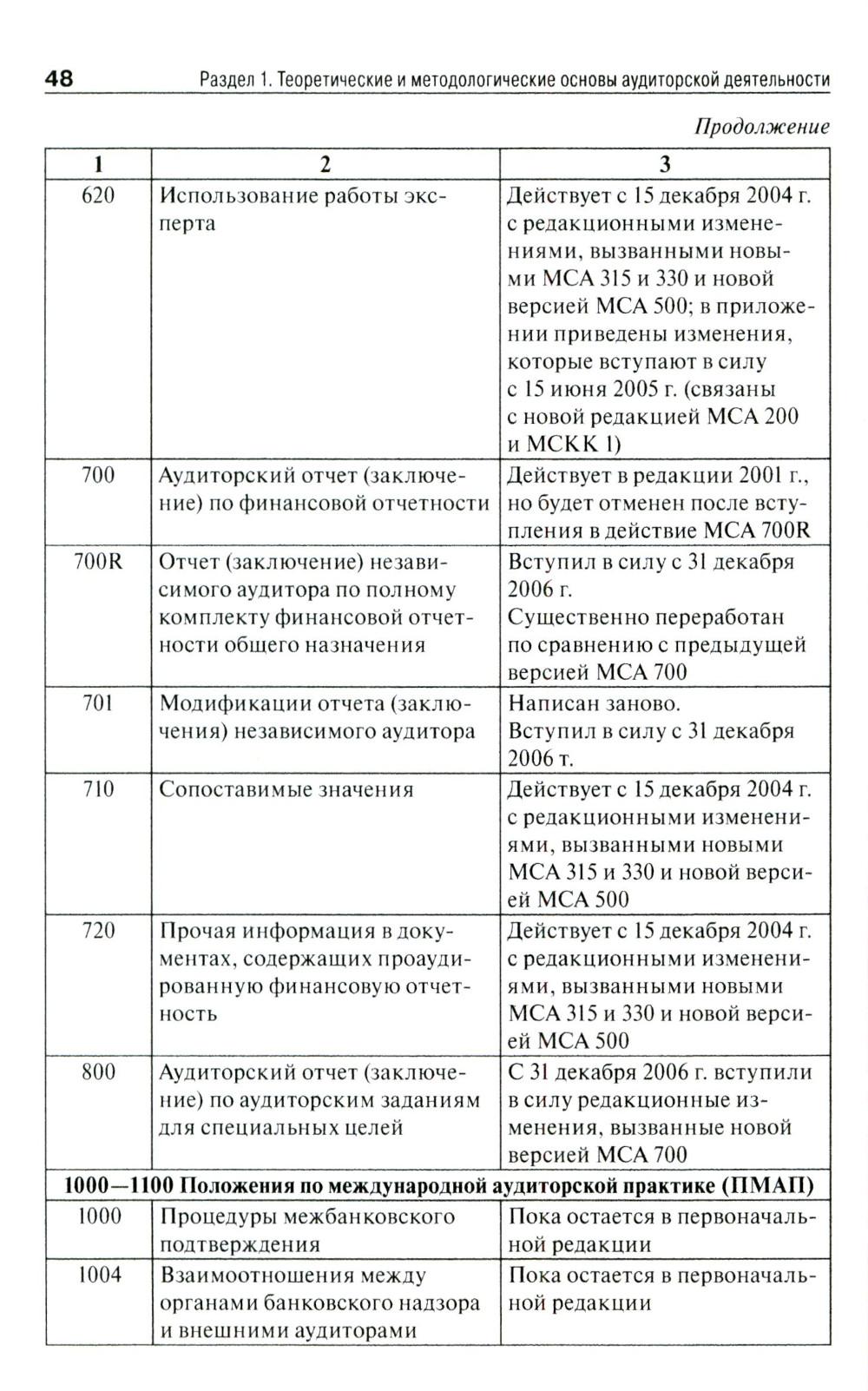 48 Раздел 1. Теоретические и методологические основы аудиторской деятельности

Продолжение

| 1 | 2 | 3 |
|---|---|---|
| 620 | Использование работы эксперта | Действует с 15 декабря 2004 г. с редакционными изменениями, вызванными новыми МСА 315 и 330 и новой версией МСА 500; в приложении приведены изменения, которые вступают в силу с 15 июня 2005 г. (связаны с новой редакцией МСА 200 и МСКК 1) |
| 700 | Аудиторский отчет (заключение) по финансовой отчетности | Действует в редакции 2001 г., но будет отменен после вступления в действие МСА 700R |
| 700R | Отчет (заключение) независимого аудитора по полному комплекту финансовой отчетности общего назначения | Вступил в силу с 31 декабря 2006 г. Существенно переработан по сравнению с предыдущей версией МСА 700 |
| 701 | Модификации отчета (заключения) независимого аудитора | Написан заново. Вступил в силу с 31 декабря 2006 т. |
| 710 | Сопоставимые значения | Действует с 15 декабря 2004 г. с редакционными изменениями, вызванными новыми МСА 315 и 330 и новой версией МСА 500 |
| 720 | Прочая информация в документах, содержащих проаудированную финансовую отчетность | Действует с 15 декабря 2004 г. с редакционными изменениями, вызванными новыми МСА 315 и 330 и новой версией МСА 500 |
| 800 | Аудиторский отчет (заключение) по аудиторским заданиям для специальных целей | С 31 декабря 2006 г. вступили в силу редакционные изменения, вызванные новой версией МСА 700 |
| 1000—1100 Положения по международной аудиторской практике (ПМАП) | | |
| 1000 | Процедуры межбанковского подтверждения | Пока остается в первоначальной редакции |
| 1004 | Взаимоотношения между органами банковского надзора и внешними аудиторами | Пока остается в первоначальной редакции |